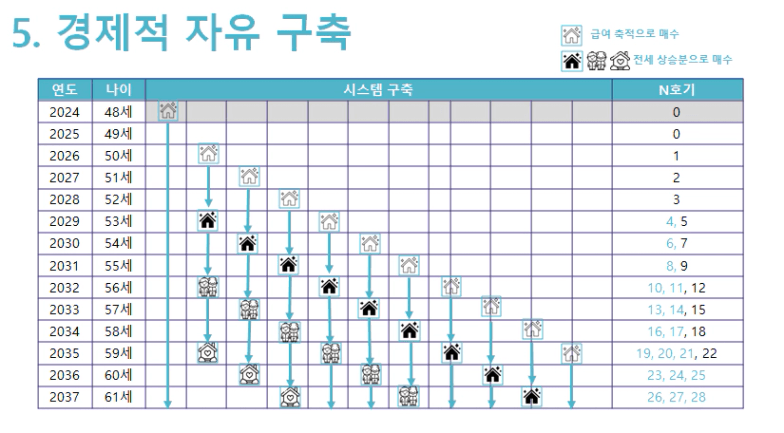 5. 경제적 자유 구축

급여 축적으로 매수

전세 상승분으로 매수

| 연도 | 나이 | 시스템 구축 | N호기 |
|---|---|---|---|
| 2024 | 48세 | | 0 |
| 2025 | 49세 | | 0 |
| 2026 | 50세 | | 1 |
| 2027 | 51세 | | 2 |
| 2028 | 52세 | | 3 |
| 2029 | 53세 | | 4, 5 |
| 2030 | 54세 | | 6, 7 |
| 2031 | 55세 | | 8, 9 |
| 2032 | 56세 | | 10, 11, 12 |
| 2033 | 57세 | | 13, 14, 15 |
| 2034 | 58세 | | 16, 17, 18 |
| 2035 | 59세 | | 19, 20, 21, 22 |
| 2036 | 60세 | | 23, 24, 25 |
| 2037 | 61세 | | 26, 27, 28 |